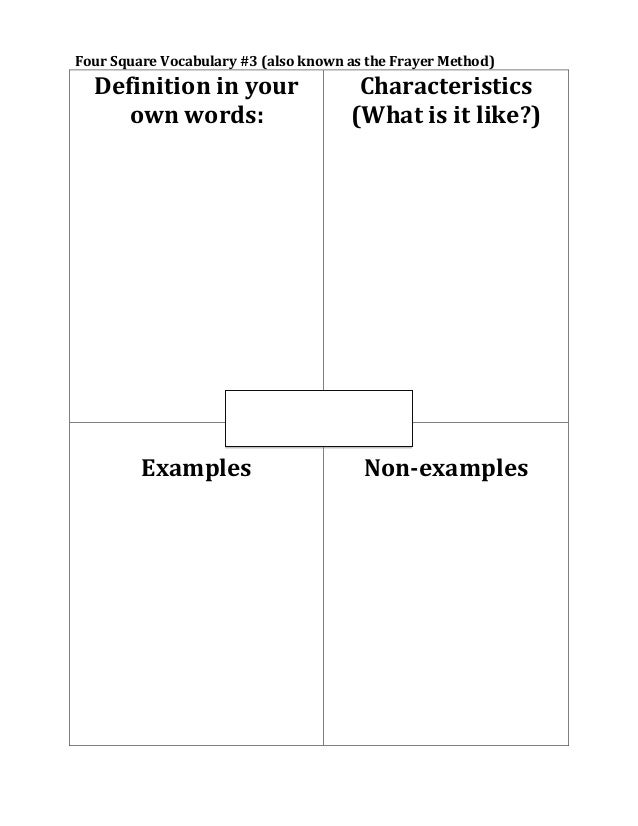 Four Square Vocabulary #3 (also known as the Frayer Method)

Definition in your own words:

Characteristics (What is it like?)

Examples

Non-examples